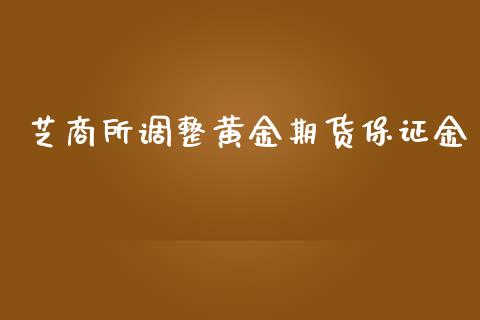 芝商所调整黄金期货保证金